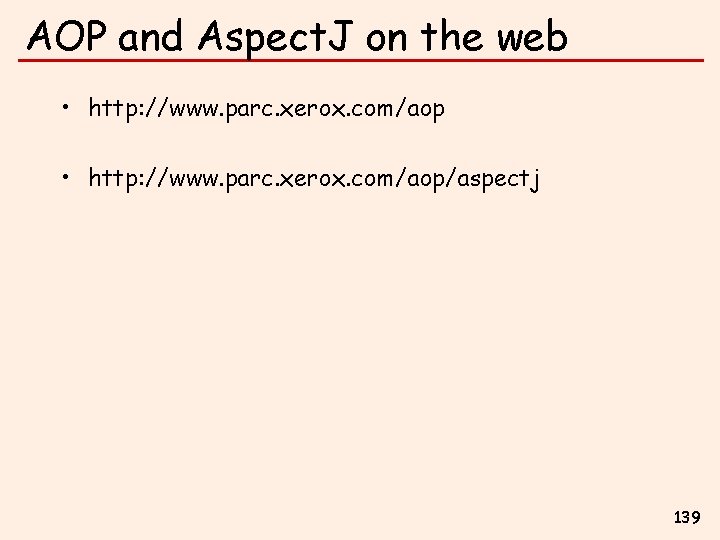 AOP and AspectJ on the web

• http://www.parc.xerox.com/aop

• http://www.parc.xerox.com/aop/aspectj

139